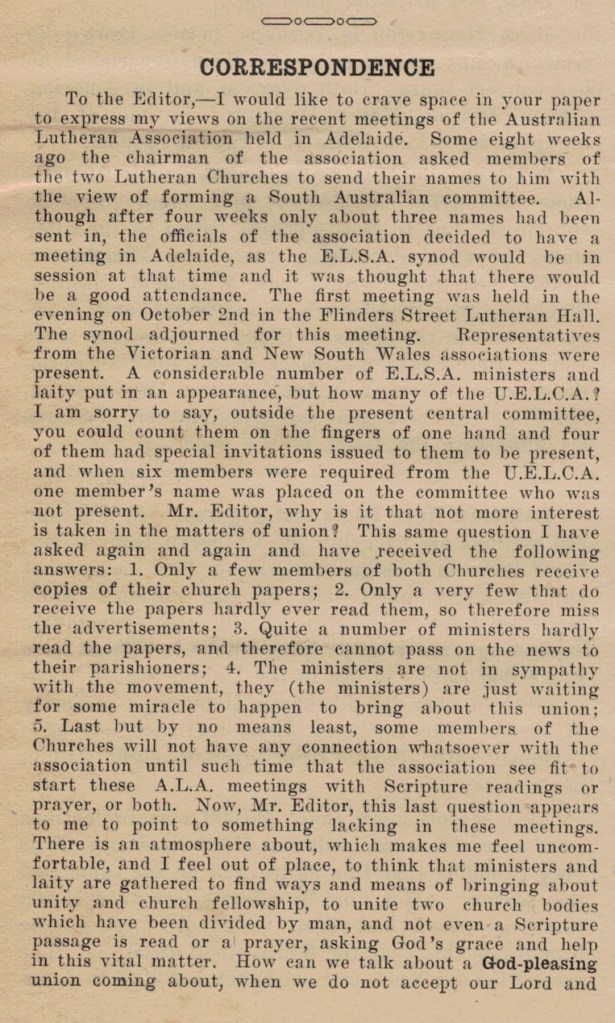 CORRESPONDENCE

To the Editor,—I would like to crave space in your paper to express my views on the recent meetings of the Australian Lutheran Association held in Adelaide. Some eight weeks ago the chairman of the association asked members of the two Lutheran Churches to send their names to him with the view of forming a South Australian committee. Although after four weeks only about three names had been sent in, the officials of the association decided to have a meeting in Adelaide, as the E.L.S.A. synod would be in session at that time and it was thought that there would be a good attendance. The first meeting was held in the evening on October 2nd in the Flinders Street Lutheran Hall. The synod adjourned for this meeting. Representatives from the Victorian and New South Wales associations were present. A considerable number of E.L.S.A. ministers and laity put in an appearance, but how many of the U.E.L.C.A.? I am sorry to say, outside the present central committee, you could count them on the fingers of one hand and four of them had special invitations issued to them to be present, and when six members were required from the U.E.L.C.A. one member's name was placed on the committee who was not present. Mr. Editor, why is it that not more interest is taken in the matters of union? This same question I have asked again and again and have received the following answers: 1. Only a few members of both Churches receive copies of their church papers; 2. Only a very few that do receive the papers hardly ever read them, so therefore miss the advertisements; 3. Quite a number of ministers hardly read the papers, and therefore cannot pass on the news to their parishioners; 4. The ministers are not in sympathy with the movement, they (the ministers) are just waiting for some miracle to happen to bring about this union; 5. Last but by no means least, some members of the Churches will not have any connection whatsoever with the association until such time that the association see fit to start these A.L.A. meetings with Scripture readings or prayer, or both. Now, Mr. Editor, this last question appears to me to point to something lacking in these meetings. There is an atmosphere about, which makes me feel uncomfortable, and I feel out of place, to think that ministers and laity are gathered to find ways and means of bringing about unity and church fellowship, to unite two church bodies which have been divided by man, and not even a Scripture passage is read or a prayer, asking God's grace and help in this vital matter. How can we talk about a God-pleasing union coming about, when we do not accept our Lord and